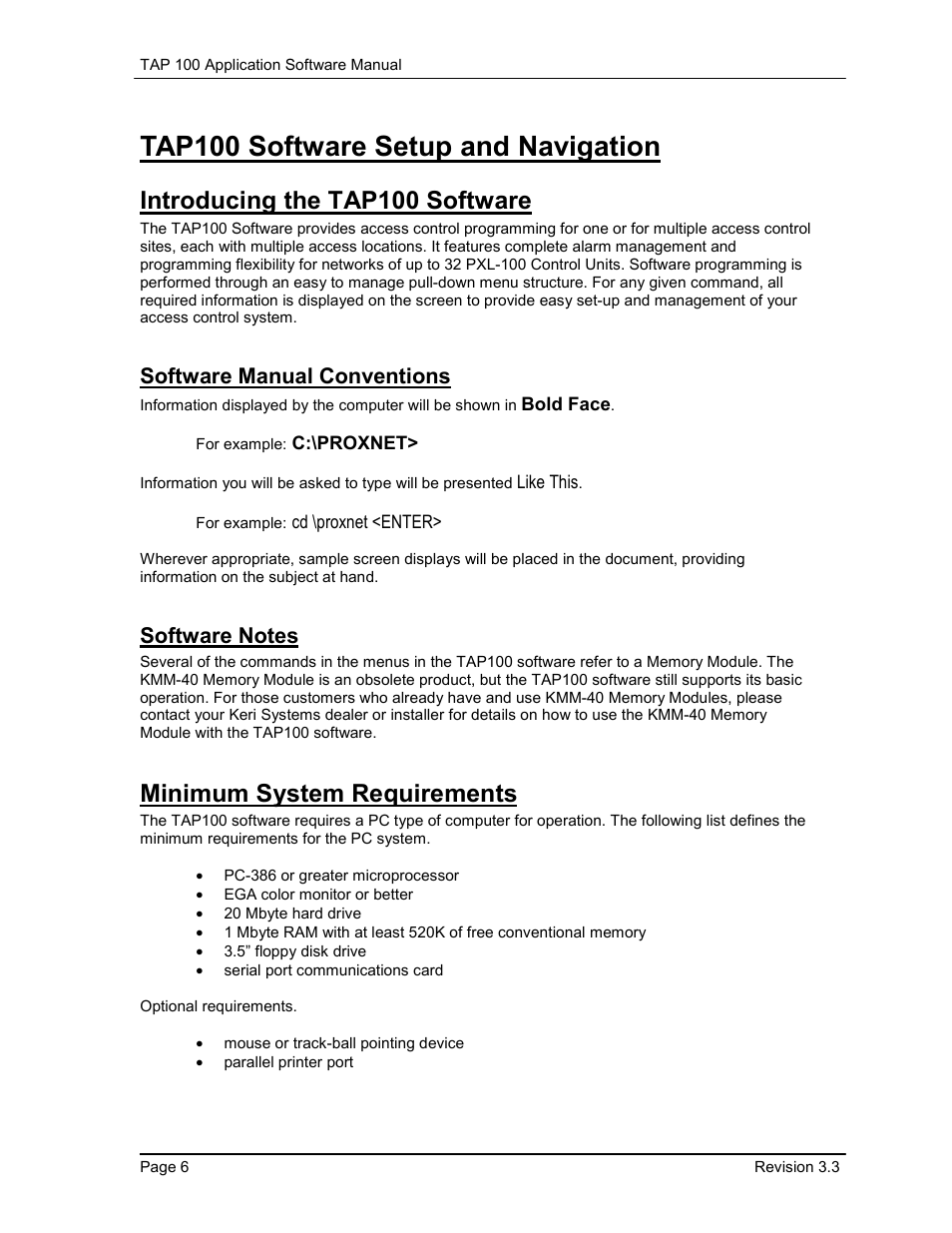 TAP 100 Application Software Manual

TAP100 Software Setup and Navigation

Introducing the TAP100 Software

The TAP100 Software provides access control programming for one or for multiple access control sites, each with multiple access locations. It features complete alarm management and programming flexibility for networks of up to 32 PXL-100 Control Units. Software programming is performed through an easy to manage pull-down menu structure. For any given command, all required information is displayed on the screen to provide easy set-up and management of your access control system.

Software Manual Conventions

Information displayed by the computer will be shown in Bold Face.

For example: C:\PROXNET>

Information you will be asked to type will be presented Like This.

For example: cd \proxnet <ENTER>

Wherever appropriate, sample screen displays will be placed in the document, providing information on the subject at hand.

Software Notes

Several of the commands in the menus in the TAP100 software refer to a Memory Module. The KMM-40 Memory Module is an obsolete product, but the TAP100 software still supports its basic operation. For those customers who already have and use KMM-40 Memory Modules, please contact your Keri Systems dealer or installer for details on how to use the KMM-40 Memory Module with the TAP100 software.

Minimum System Requirements

The TAP100 software requires a PC type of computer for operation. The following list defines the minimum requirements for the PC system.

• PC-386 or greater microprocessor
• EGA color monitor or better
• 20 Mbyte hard drive
• 1 Mbyte RAM with at least 520K of free conventional memory
• 3.5” floppy disk drive
• serial port communications card

Optional requirements.

• mouse or track-ball pointing device
• parallel printer port

Page 6

Revision 3.3